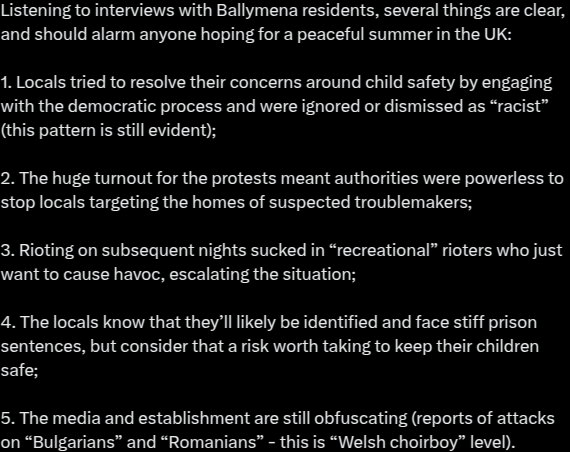 Listening to interviews with Ballymena residents, several things are clear, and should alarm anyone hoping for a peaceful summer in the UK:

1. Locals tried to resolve their concerns around child safety by engaging with the democratic process and were ignored or dismissed as “racist” (this pattern is still evident);

2. The huge turnout for the protests meant authorities were powerless to stop locals targeting the homes of suspected troublemakers;

3. Rioting on subsequent nights sucked in “recreational” rioters who just want to cause havoc, escalating the situation;

4. The locals know that they’ll likely be identified and face stiff prison sentences, but consider that a risk worth taking to keep their children safe;

5. The media and establishment are still obfuscating (reports of attacks on “Bulgarians” and “Romanians” - this is “Welsh choirboy” level).